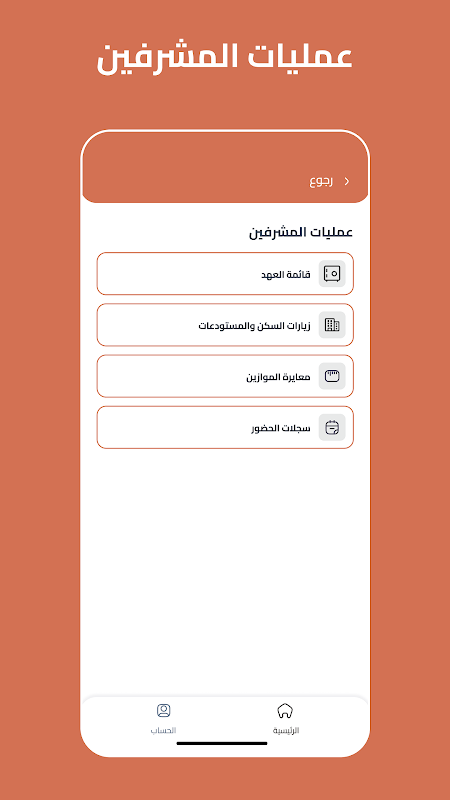 عمليات المشرفين

رجوع

عمليات المشرفين

قائمة العهد

زيارات السكن والمستودعات

معايرة الموازين

سجلات الحضور

الرئيسية

الحساب